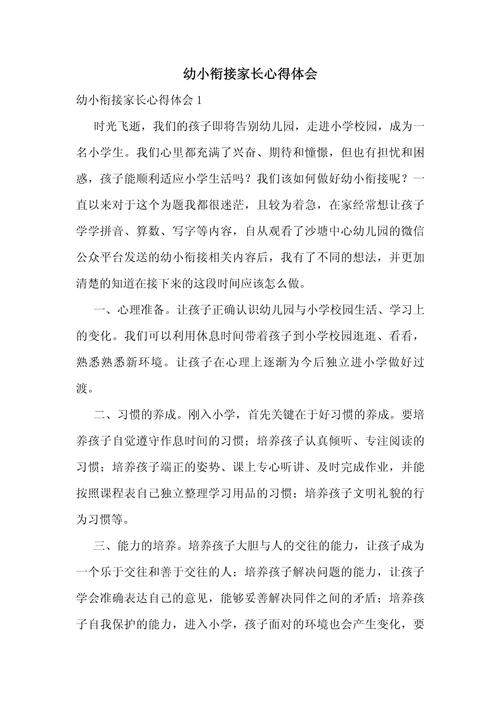 幼小衔接家长心得体会

幼小衔接家长心得体会 1

时光飞逝，我们的孩子即将告别幼儿园，走进小学校园，成为一名小学生。我们心里都充满了兴奋、期待和憧憬，但也有担忧和困惑，孩子能顺利适应小学生活吗？我们该如何做好幼小衔接呢？一直以来对于这个为题我都很迷茫，且较为着急，在家经常想让孩子学学拼音、算数、写字等内容，自从观看了沙塘中心幼儿园的微信公众平台发送的幼小衔接相关内容后，我有了不同的想法，并更加清楚的知道在接下来的这段时间应该怎么做。

一、心理准备。让孩子正确认识幼儿园与小学校园生活、学习上的变化。我们可以利用休息时间带着孩子到小学校园逛逛、看看，熟悉熟悉新环境。让孩子在心理上逐渐为今后独立进小学做好过渡。

二、习惯的养成。刚入小学，首先关键在于好习惯的养成。要培养孩子自觉遵守作息时间的习惯；培养孩子认真倾听、专注阅读的习惯；培养孩子端正的姿势、课上专心听讲、及时完成作业，并能按照课程表自己独立整理学习用品的习惯；培养孩子文明礼貌的行为习惯等。

三、能力的培养。培养孩子大胆与人的交往的能力，让孩子成为一个乐于交往和善于交往的人；培养孩子解决问题的能力，让孩子学会准确表达自己的意见，能够妥善解决同伴之间的矛盾；培养孩子自我保护的能力，进入小学，孩子面对的环境也会产生变化，要